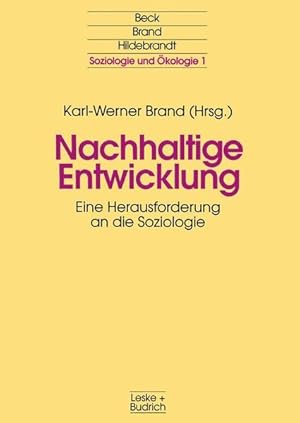 Beck
Brand
Hildebrandt
Soziologie und Ökologie 1

Karl-Werner Brand (Hrsg.)

Nachhaltige Entwicklung

Eine Herausforderung an die Soziologie

Leske + Budrich